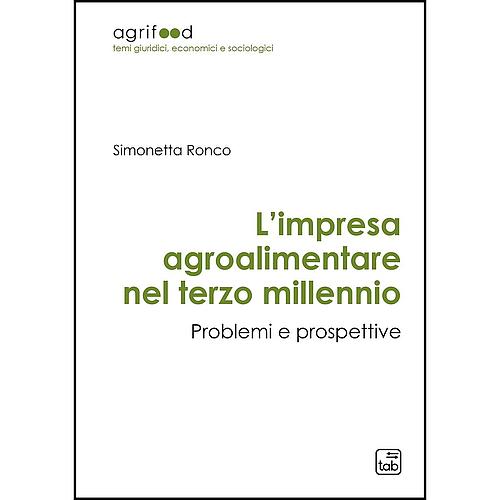 agrifood
temi giuridici, economici e sociologici

Simonetta Ronco

L'impresa agroalimentare nel terzo millennio

Problemi e prospettive

tab